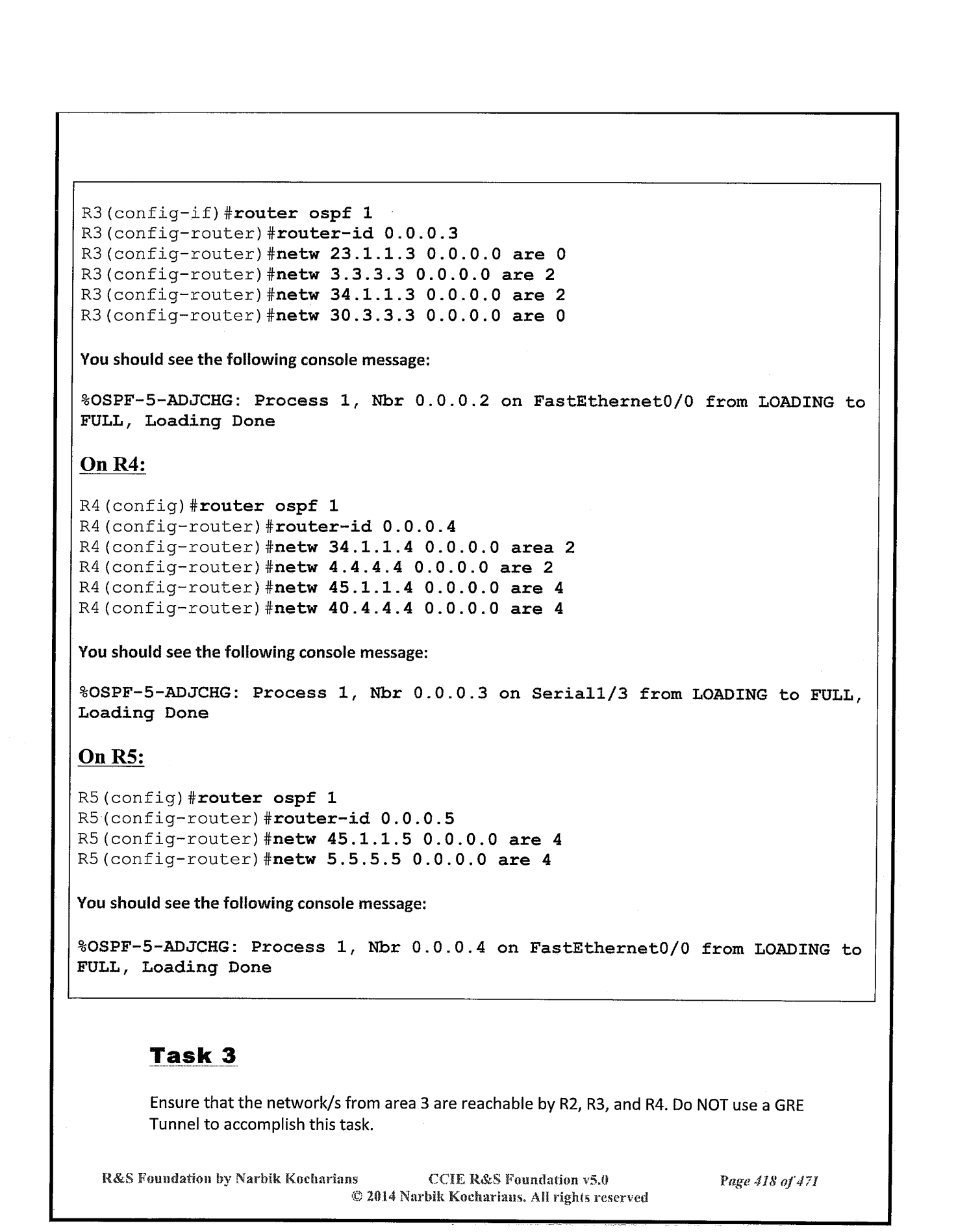 R3(config-if)#router ospf 1
R3(config-router)#router-id 0.0.0.3
R3(config-router)#netw 23.1.1.3 0.0.0.0 are 0
R3(config-router)#netw 3.3.3.3 0.0.0.0 are 2
R3(config-router)#netw 34.1.1.3 0.0.0.0 are 2
R3(config-router)#netw 30.3.3.3 0.0.0.0 are 0

You should see the following console message:

%OSPF-5-ADJCHG: Process 1, Nbr 0.0.0.2 on FastEthernet0/0 from LOADING to FULL, Loading Done

On R4:

R4(config)#router ospf 1
R4(config-router)#router-id 0.0.0.4
R4(config-router)#netw 34.1.1.4 0.0.0.0 area 2
R4(config-router)#netw 4.4.4.4 0.0.0.0 are 2
R4(config-router)#netw 45.1.1.4 0.0.0.0 are 4
R4(config-router)#netw 40.4.4.4 0.0.0.0 are 4

You should see the following console message:

%OSPF-5-ADJCHG: Process 1, Nbr 0.0.0.3 on Serial1/3 from LOADING to FULL, Loading Done

On R5:

R5(config)#router ospf 1
R5(config-router)#router-id 0.0.0.5
R5(config-router)#netw 45.1.1.5 0.0.0.0 are 4
R5(config-router)#netw 5.5.5.5 0.0.0.0 are 4

You should see the following console message:

%OSPF-5-ADJCHG: Process 1, Nbr 0.0.0.4 on FastEthernet0/0 from LOADING to FULL, Loading Done

Task 3

Ensure that the network/s from area 3 are reachable by R2, R3, and R4. Do NOT use a GRE Tunnel to accomplish this task.

R&S Foundation by Narbik Kocharians CCIE R&S Foundation v5.0 Page 418 of 471
© 2014 Narbik Kocharians. All rights reserved